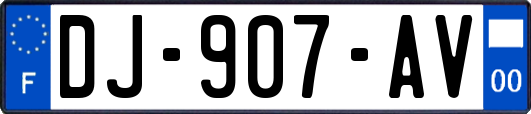 F

DJ-907-AV

00